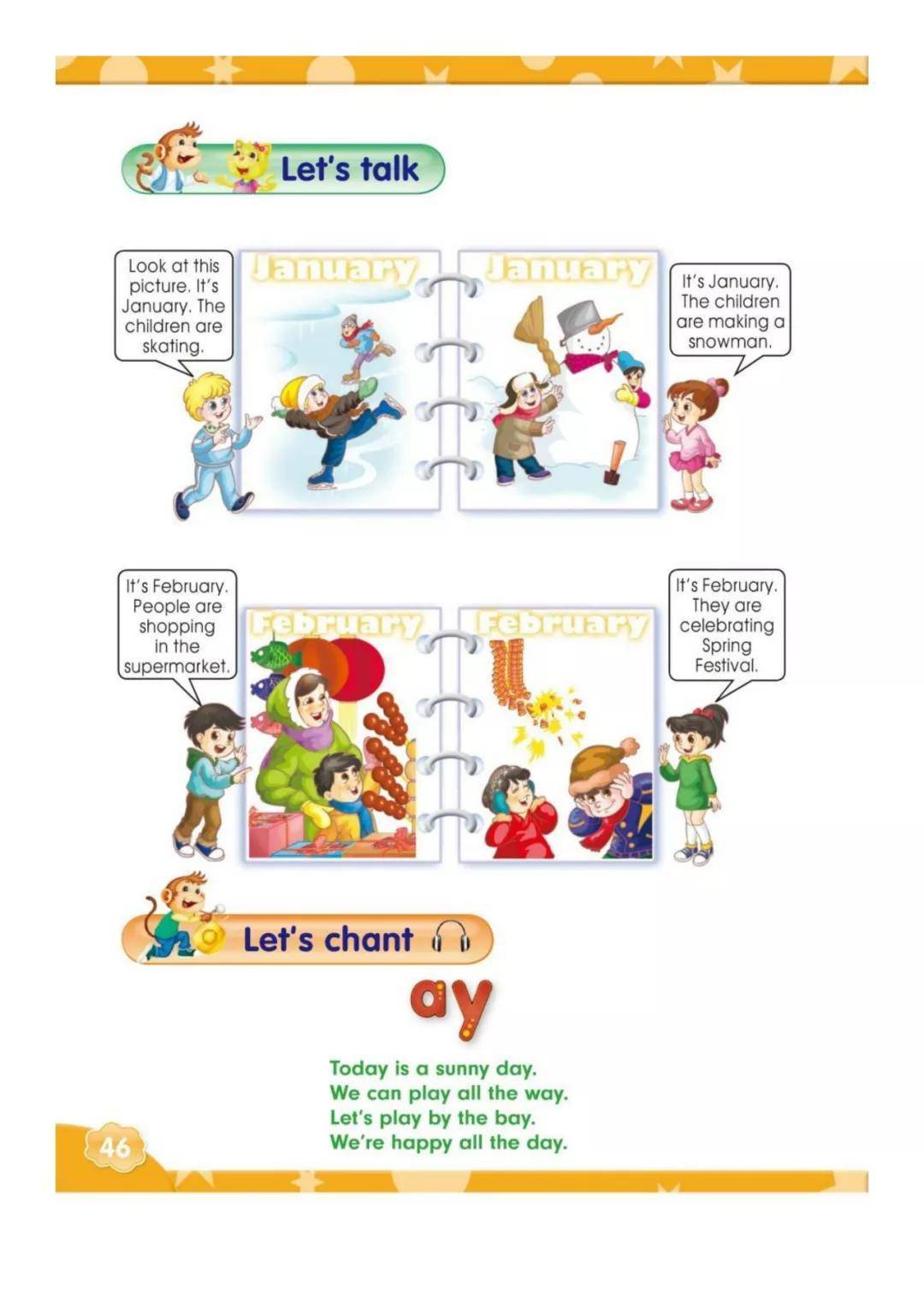 Let's talk

Look at this picture. It's January. The children are skating.

January

January

It's January. The children are making a snowman.

It's February. People are shopping in the supermarket.

February

February

It's February. They are celebrating Spring Festival.

Let's chant

ay

Today is a sunny day.
We can play all the way.
Let's play by the bay.
We're happy all the day.

46